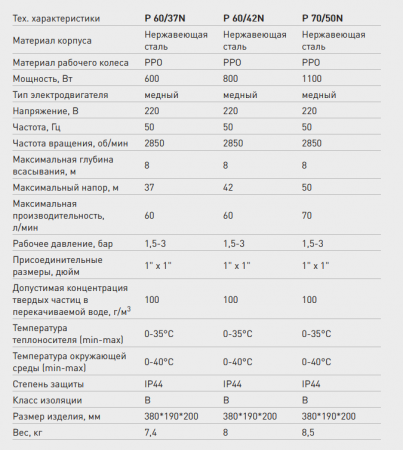 | Тех. характеристики | P 60/37N | P 60/42N | P 70/50N |
|---|---|---|---|
| Материал корпуса | Нержавеющая сталь | Нержавеющая сталь | Нержавеющая сталь |
| Материал рабочего колеса | PPO | PPO | PPO |
| Мощность, Вт | 600 | 800 | 1100 |
| Тип электродвигателя | медный | медный | медный |
| Напряжение, В | 220 | 220 | 220 |
| Частота, Гц | 50 | 50 | 50 |
| Частота вращения, об/мин | 2850 | 2850 | 2850 |
| Максимальная глубина всасывания, м | 8 | 8 | 8 |
| Максимальный напор, м | 37 | 42 | 50 |
| Максимальная производительность, л/мин | 60 | 60 | 70 |
| Рабочее давление, бар | 1,5-3 | 1,5-3 | 1,5-3 |
| Присоединительные размеры, дюйм | 1" x 1" | 1" x 1" | 1" x 1" |
| Допустимая концентрация твердых частиц в перекачиваемой воде, г/м$^3$ | 100 | 100 | 100 |
| Температура теплоносителя (min-max) | 0-35°C | 0-35°C | 0-35°C |
| Температура окружающей среды (min-max) | 0-40°C | 0-40°C | 0-40°C |
| Степень защиты | IP44 | IP44 | IP44 |
| Класс изоляции | B | B | B |
| Размер изделия, мм | 380*190*200 | 380*190*200 | 380*190*200 |
| Вес, кг | 7,4 | 8 | 8,5 |